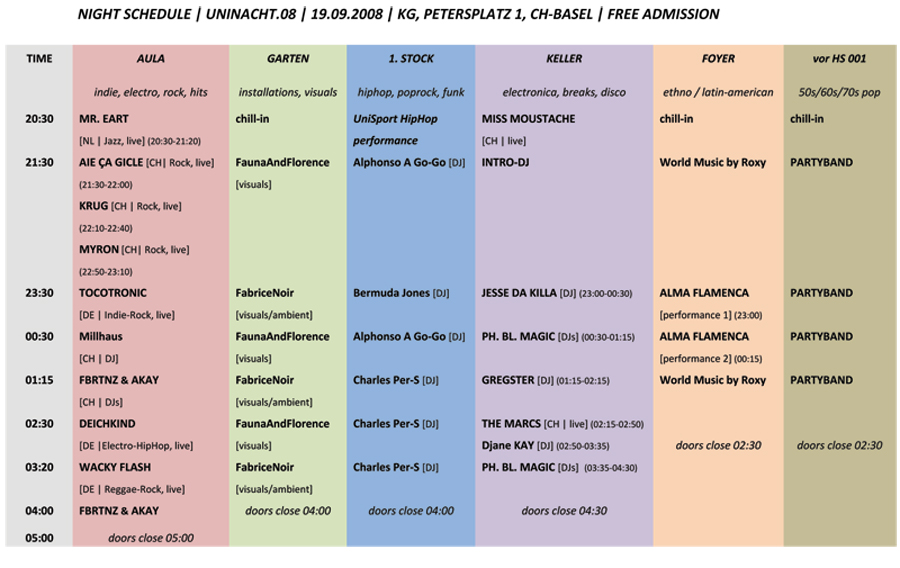 NIGHT SCHEDULE | UNINACHT.08 | 19.09.2008 | KG, PETERSPLATZ 1, CH-BASEL | FREE ADMISSION

| TIME | AULA | GARTEN | 1. STOCK | KELLER | FOYER | vor HS 001 |
|---|---|---|---|---|---|---|
| | indie, electro, rock, hits | installations, visuals | hiphop, poprock, funk | electronica, breaks, disco | ethno / latin-american | 50s/60s/70s pop |
| 20:30 | MR. EART [NL \| Jazz, live] (20:30-21:20) | chill-in | UniSport HipHop performance | MISS MOUSTACHE [CH \| live] | chill-in | chill-in |
| 21:30 | AIE ÇA GICLE [CH\| Rock, live] (21:30-22:00) KRUG [CH \| Rock, live] (22:10-22:40) MYRON [CH\| Rock, live] (22:50-23:10) | FaunaAndFlorence [visuals] | Alphonso A Go-Go [DJ] | INTRO-DJ | World Music by Roxy | PARTYBAND |
| 23:30 | TOCOTRONIC [DE \| Indie-Rock, live] | FabriceNoir [visuals/ambient] | Bermuda Jones [DJ] | JESSE DA KILLA [DJ] (23:00-00:30) | ALMA FLAMENCA [performance 1] (23:00) | PARTYBAND |
| 00:30 | Millhaus [CH \| DJ] | FaunaAndFlorence [visuals] | Alphonso A Go-Go [DJ] | PH. BL. MAGIC [DJs] (00:30-01:15) | ALMA FLAMENCA [performance 2] (00:15) | PARTYBAND |
| 01:15 | FBRTNZ & AKAY [CH \| DJs] | FabriceNoir [visuals/ambient] | Charles Per-S [DJ] | GREGSTER [DJ] (01:15-02:15) | World Music by Roxy | PARTYBAND |
| 02:30 | DEICHKIND [DE \|Electro-HipHop, live] | FaunaAndFlorence [visuals] | Charles Per-S [DJ] | THE MARCS [CH \| live] (02:15-02:50) Djane KAY [DJ] (02:50-03:35) | doors close 02:30 | doors close 02:30 |
| 03:20 | WACKY FLASH [DE \| Reggae-Rock, live] | FabriceNoir [visuals/ambient] | Charles Per-S [DJ] | PH. BL. MAGIC [DJs] (03:35-04:30) | | |
| 04:00 | FBRTNZ & AKAY | doors close 04:00 | doors close 04:00 | doors close 04:30 | | |
| 05:00 | doors close 05:00 | | | | | |